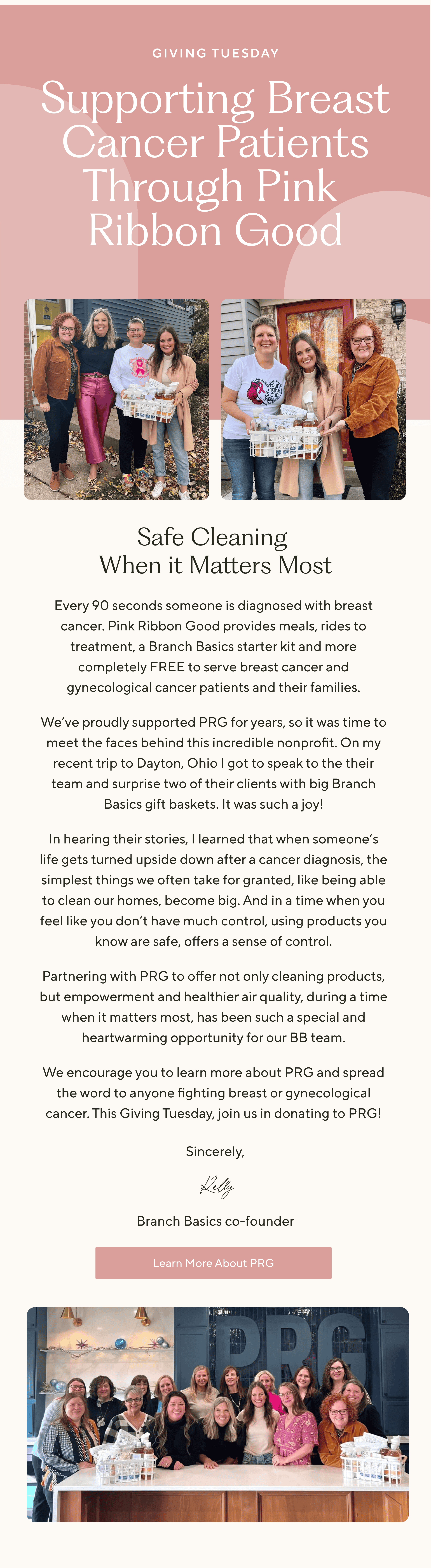 GIVING TUESDAY

Supporting Breast Cancer Patients Through Pink Ribbon Good

Safe Cleaning When it Matters Most

Every 90 seconds someone is diagnosed with breast cancer. Pink Ribbon Good provides meals, rides to treatment, a Branch Basics starter kit and more completely FREE to serve breast cancer and gynecological cancer patients and their families.

We've proudly supported PRG for years, so it was time to meet the faces behind this incredible nonprofit. On my recent trip to Dayton, Ohio I got to speak to the their team and surprise two of their clients with big Branch Basics gift baskets. It was such a joy!

In hearing their stories, I learned that when someone's life gets turned upside down after a cancer diagnosis, the simplest things we often take for granted, like being able to clean our homes, become big. And in a time when you feel like you don't have much control, using products you know are safe, offers a sense of control.

Partnering with PRG to offer not only cleaning products, but empowerment and healthier air quality, during a time when it matters most, has been such a special and heartwarming opportunity for our BB team.

We encourage you to learn more about PRG and spread the word to anyone fighting breast or gynecological cancer. This Giving Tuesday, join us in donating to PRG!

Sincerely,

Kelly

Branch Basics co-founder

Learn More About PRG

PRG